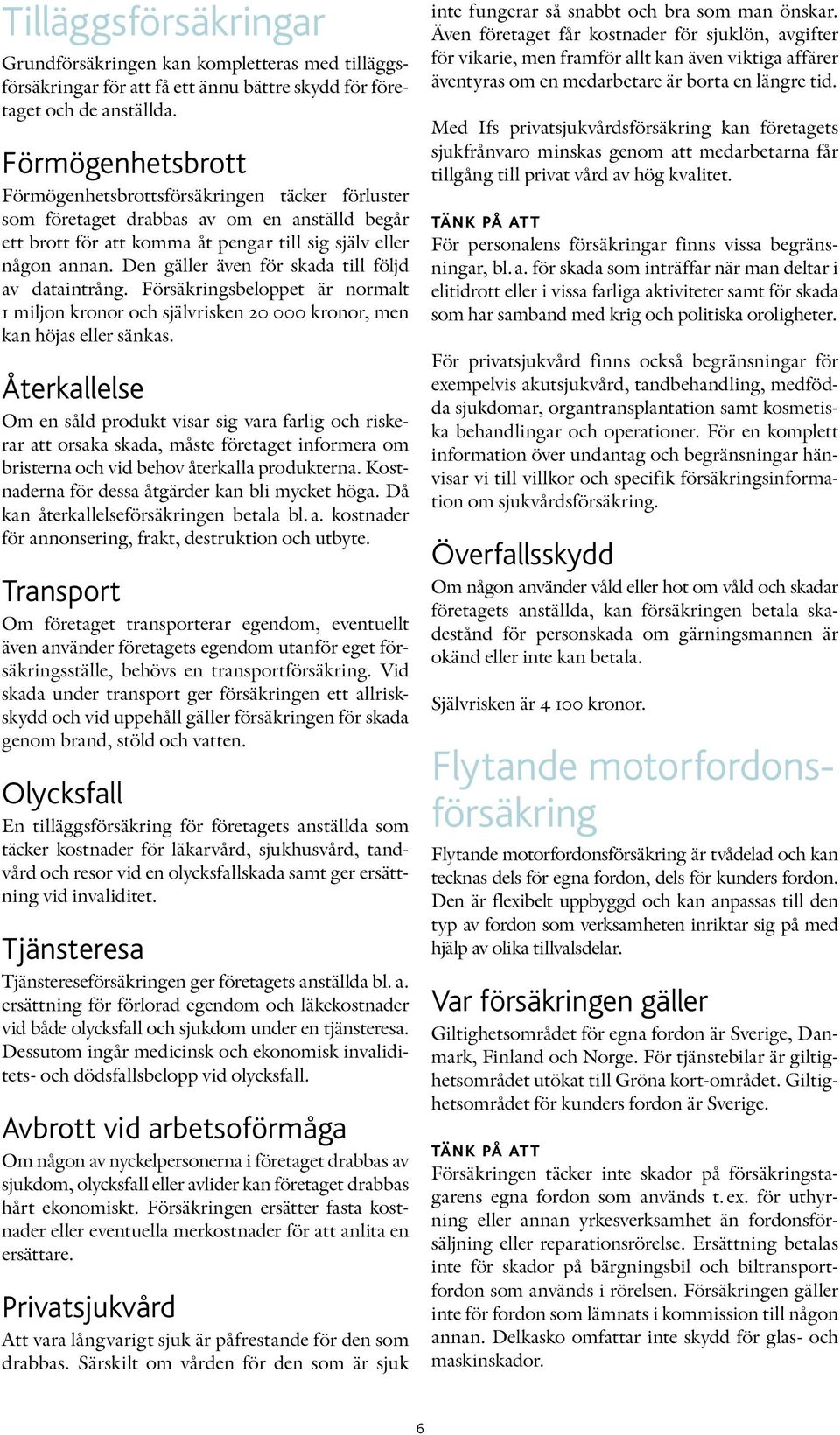 Tilläggsförsäkringar

Grundförsäkringen kan kompletteras med tilläggsförsäkringar för att få ett ännu bättre skydd för företaget och de anställda.

Förmögenhetsbrott

Förmögenhetsbrottsförsäkringen täcker förluster som företaget drabbas av om en anställd begår ett brott för att komma åt pengar till sig själv eller någon annan. Den gäller även för skada till följd av dataintrång. Försäkringsbeloppet är normalt 1 miljon kronor och självrisken 20 000 kronor, men kan höjas eller sänkas.

Återkallelse

Om en såld produkt visar sig vara farlig och riskerar att orsaka skada, måste företaget informera om bristerna och vid behov återkalla produkterna. Kostnaderna för dessa åtgärder kan bli mycket höga. Då kan återkallelseförsäkringen betala bl. a. kostnader för annonsering, frakt, destruktion och utbyte.

Transport

Om företaget transporterar egendom, eventuellt även använder företagets egendom utanför eget försäkringsställe, behövs en transportförsäkring. Vid skada under transport ger försäkringen ett allriskskydd och vid uppehåll gäller försäkringen för skada genom brand, stöld och vatten.

Olycksfall

En tilläggsförsäkring för företagets anställda som täcker kostnader för läkarvård, sjukhusvård, tandvård och resor vid en olycksfallskada samt ger ersättning vid invaliditet.

Tjänsteresa

Tjänstereseförsäkringen ger företagets anställda bl. a. ersättning för förlorad egendom och läkekostnader vid både olycksfall och sjukdom under en tjänsteresa. Dessutom ingår medicinsk och ekonomisk invaliditets- och dödsfallsbelopp vid olycksfall.

Avbrott vid arbetsoförmåga

Om någon av nyckelpersonerna i företaget drabbas av sjukdom, olycksfall eller avlider kan företaget drabbas hårt ekonomiskt. Försäkringen ersätter fasta kostnader eller eventuella merkostnader för att anlita en ersättare.

Privatsjukvård

Att vara långvarigt sjuk är påfrestande för den som drabbas. Särskilt om vården för den som är sjuk inte fungerar så snabbt och bra som man önskar. Även företaget får kostnader för sjuklön, avgifter för vikarie, men framför allt kan även viktiga affärer äventyras om en medarbetare är borta en längre tid.

Med Ifs privatsjukvårdsförsäkring kan företagets sjukfrånvaro minskas genom att medarbetarna får tillgång till privat vård av hög kvalitet.

TÄNK PÅ ATT

För personalens försäkringar finns vissa begränsningar, bl. a. för skada som inträffar när man deltar i elitidrott eller i vissa farliga aktiviteter samt för skada som har samband med krig och politiska oroligheter.

För privatsjukvård finns också begränsningar för exempelvis akutsjukvård, tandbehandling, medfödda sjukdomar, organtransplantation samt kosmetiska behandlingar och operationer. För en komplett information över undantag och begränsningar hänvisar vi till villkor och specifik försäkringsinformation om sjukvårdsförsäkring.

Överfallsskydd

Om någon använder våld eller hot om våld och skadar företagets anställda, kan försäkringen betala skadestånd för personskada om gärningsmannen är okänd eller inte kan betala.

Självrisken är 4 100 kronor.

Flytande motorfordonsförsäkring

Flytande motorfordonsförsäkring är tvådelad och kan tecknas dels för egna fordon, dels för kunders fordon. Den är flexibelt uppbyggd och kan anpassas till den typ av fordon som verksamheten inriktar sig på med hjälp av olika tillvalsdelar.

Var försäkringen gäller

Giltighetsområdet för egna fordon är Sverige, Danmark, Finland och Norge. För tjänstebilar är giltighetsområdet utökat till Gröna kort-området. Giltighetsområdet för kunders fordon är Sverige.

TÄNK PÅ ATT

Försäkringen täcker inte skador på försäkringstagarens egna fordon som används t. ex. för uthyrning eller annan yrkesverksamhet än fordonsförsäljning eller reparationsrörelse. Ersättning betalas inte för skador på bärgningsbil och biltransportfordon som används i rörelsen. Försäkringen gäller inte för fordon som lämnats i kommission till någon annan. Delkasko omfattar inte skydd för glas- och maskinskador.

6